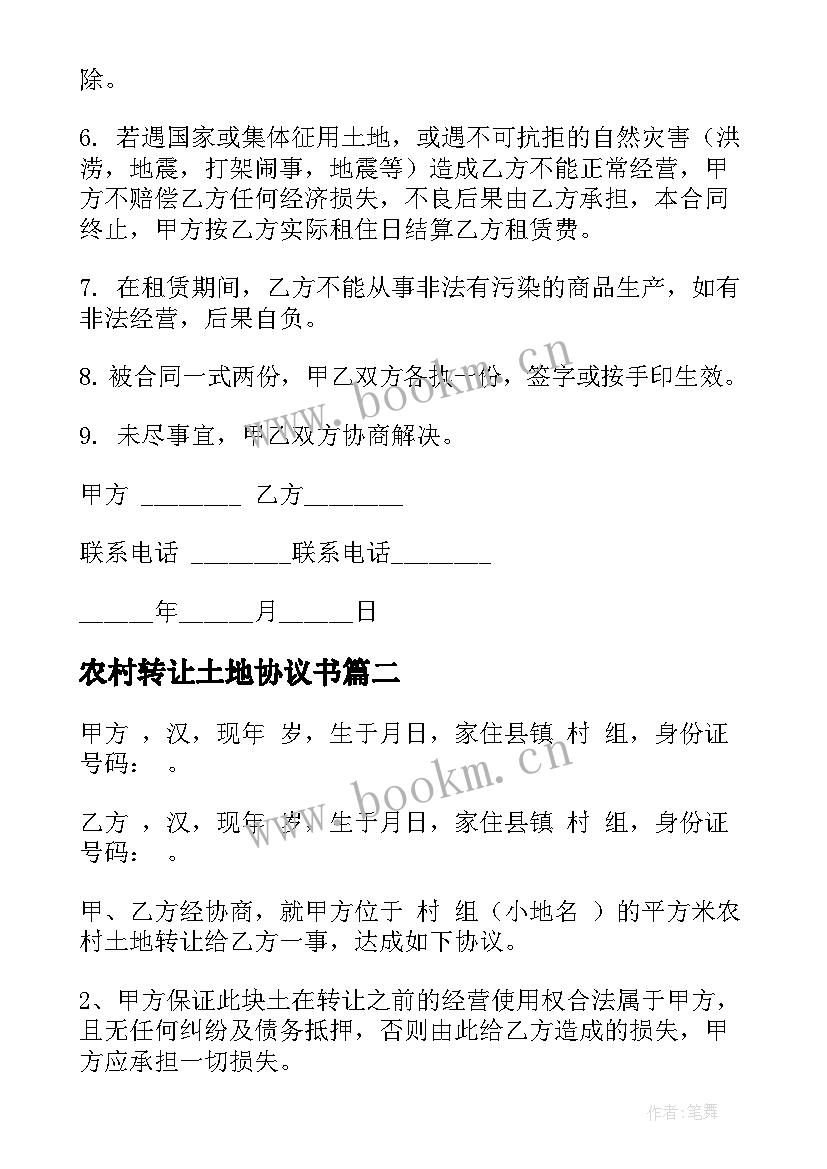 除。

6. 若遇国家或集体征用土地，或遇不可抗拒的自然灾害（洪涝，地震，打架闹事，地震等）造成乙方不能正常经营，甲方不赔偿乙方任何经济损失，不良后果由乙方承担，本合同终止，甲方按乙方实际租住日结算乙方租赁费。

7. 在租赁期间，乙方不能从事非法有污染的商品生产，如有非法经营，后果自负。

8. 被合同一式两份，甲乙双方各执一份，签字或按手印生效。

9. 未尽事宜，甲乙双方协商解决。

甲方 ________ 乙方________

联系电话 ________联系电话________

______年______月______日

农村转让土地协议书篇二

甲方 ，汉，现年 岁，生于月日，家住县镇 村 组，身份证号码： 。

乙方 ，汉，现年 岁，生于月日，家住县镇 村 组，身份证号码： 。

甲、乙方经协商，就甲方位于 村 组（小地名 ）的平方米农村土地转让给乙方一事，达成如下协议。

2、甲方保证此块土在转让之前的经营使用权合法属于甲方，且无任何纠纷及债务抵押，否则由此给乙方造成的损失，甲方应承担一切损失。

www.bookm.cn

www.bookm.cn

作者:笔舞